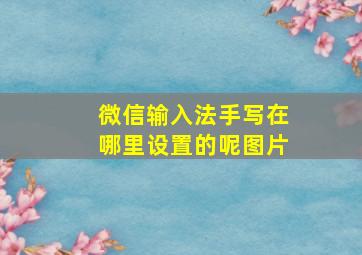 微信输入法手写在哪里设置的呢图片